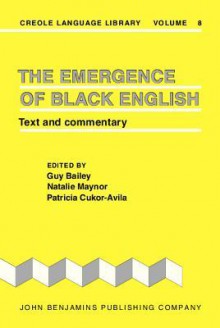 CREOLE LANGUAGE LIBRARY VOLUME 8

THE EMERGENCE OF BLACK ENGLISH

Text and commentary

EDITED BY
Guy Bailey
Natalie Maynor
Patricia Cukor-Avila

JOHN BENJAMINS PUBLISHING COMPANY